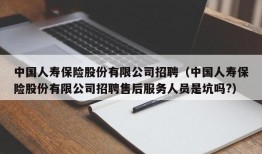 中国人寿保险股份有限公司招聘（中国人寿保险股份有限公司招聘售后服务人员是坑吗?)